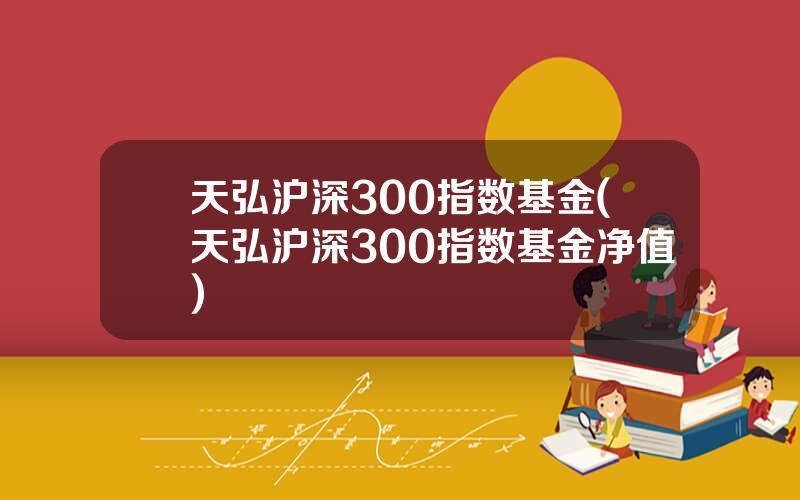 天弘沪深300指数基金(天弘沪深300指数基金净值)